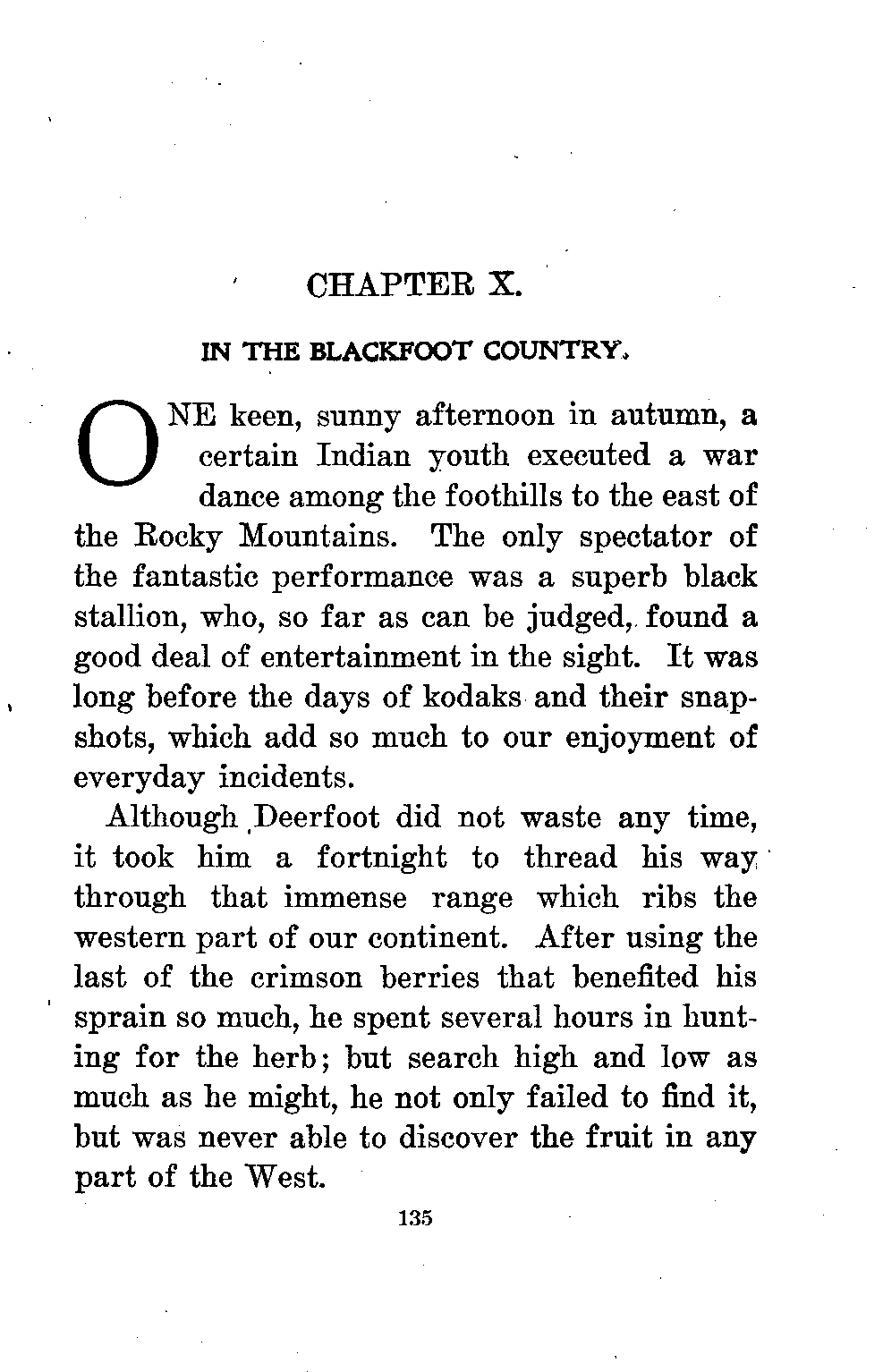 CHAPTER X.

IN THE BLACKFOOT COUNTRY.

ONE keen, sunny afternoon in autumn, a certain Indian youth executed a war dance among the foothills to the east of the Rocky Mountains. The only spectator of the fantastic performance was a superb black stallion, who, so far as can be judged, found a good deal of entertainment in the sight. It was long before the days of kodaks and their snapshots, which add so much to our enjoyment of everyday incidents.

Although Deerfoot did not waste any time, it took him a fortnight to thread his way through that immense range which ribs the western part of our continent. After using the last of the crimson berries that benefited his sprain so much, he spent several hours in hunting for the herb; but search high and low as much as he might, he not only failed to find it, but was never able to discover the fruit in any part of the West.

135